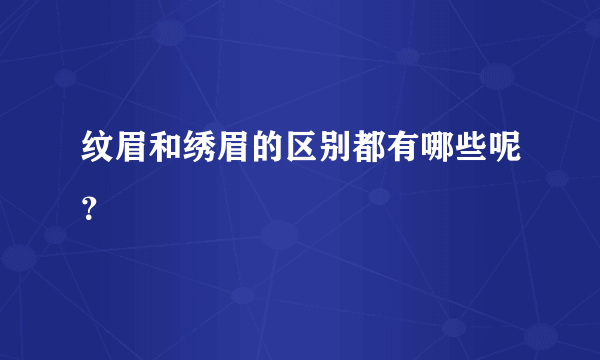 纹眉和绣眉的区别都有哪些呢？